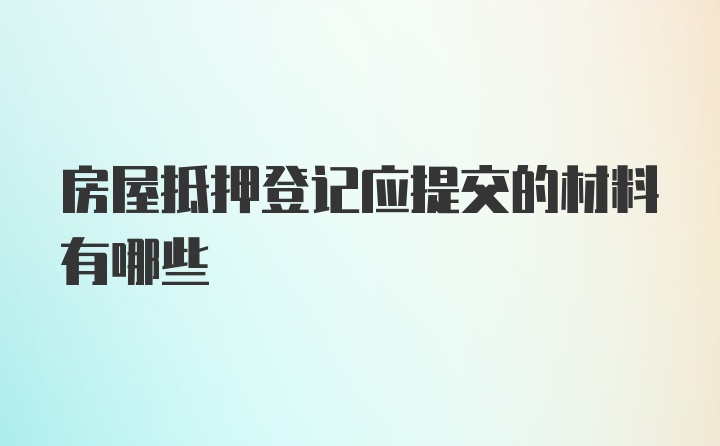 房屋抵押登记应提交的材料有哪些